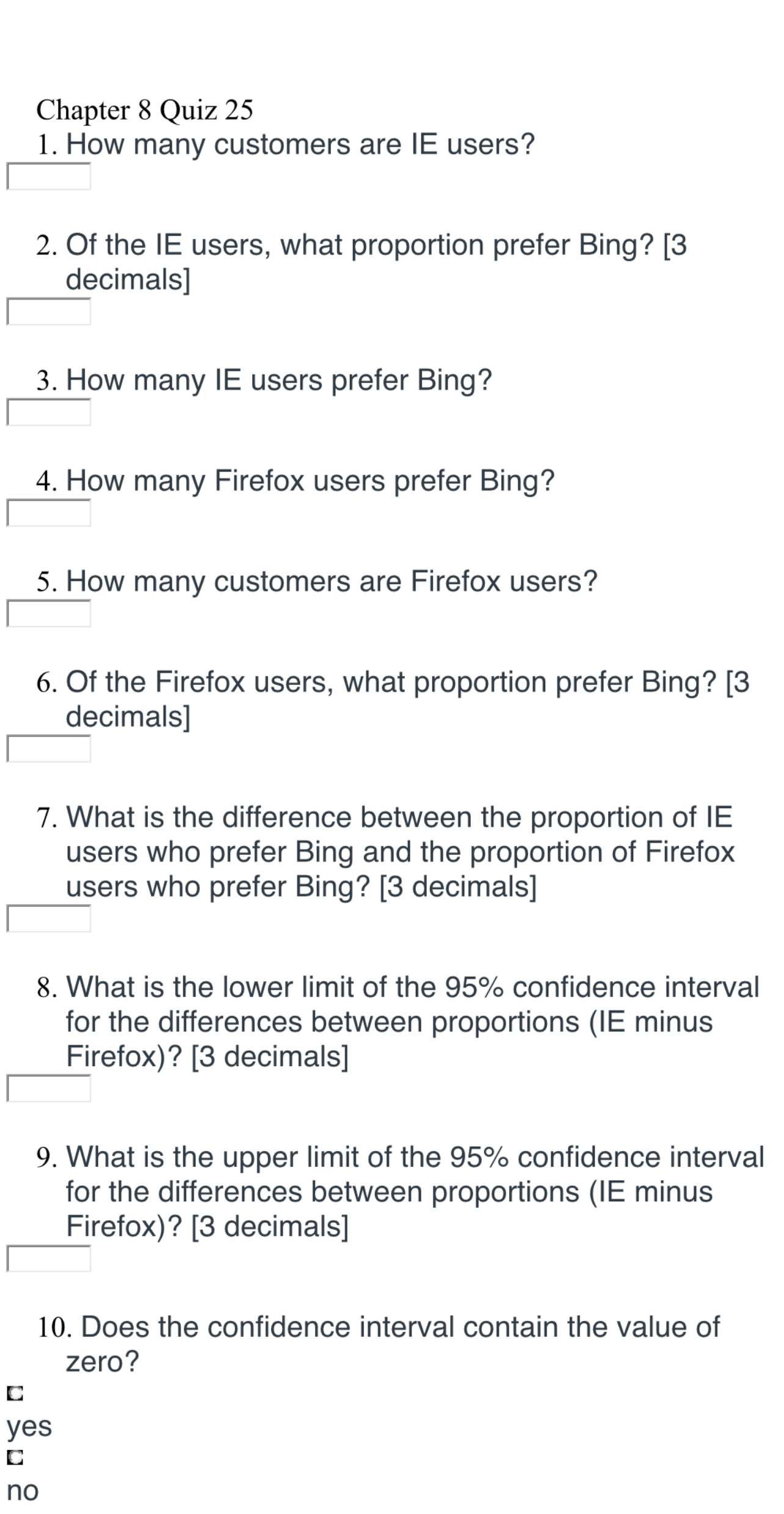 Chapter 8 Quiz 25
1. How many customers are IE users?

2. Of the IE users, what proportion prefer Bing? [3 decimals]

3. How many IE users prefer Bing?

4. How many Firefox users prefer Bing?

5. How many customers are Firefox users?

6. Of the Firefox users, what proportion prefer Bing? [3 decimals]

7. What is the difference between the proportion of IE users who prefer Bing and the proportion of Firefox users who prefer Bing? [3 decimals]

8. What is the lower limit of the 95% confidence interval for the differences between proportions (IE minus Firefox)? [3 decimals]

9. What is the upper limit of the 95% confidence interval for the differences between proportions (IE minus Firefox)? [3 decimals]

10. Does the confidence interval contain the value of zero?

yes

no